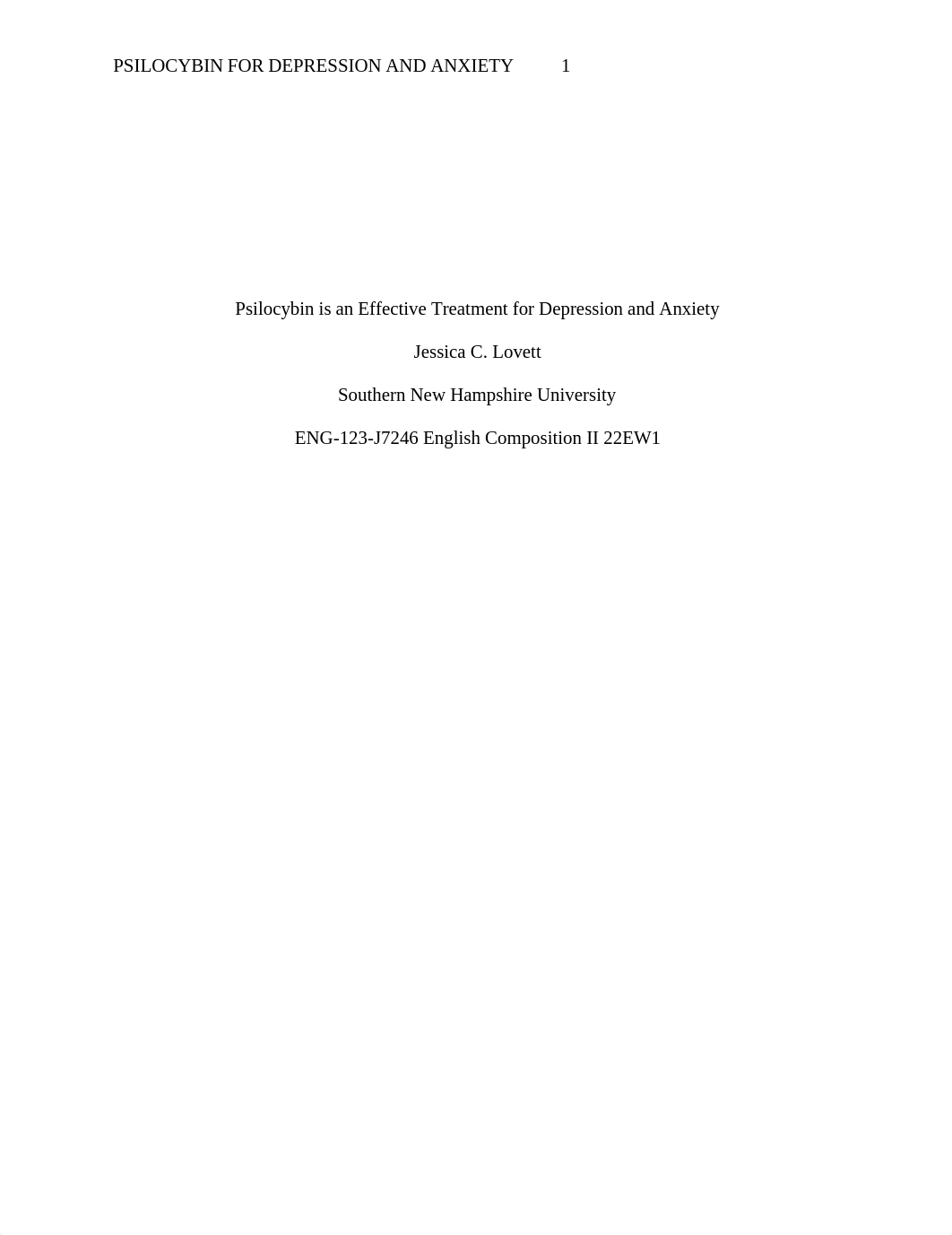 PSILOCYBIN FOR DEPRESSION AND ANXIETY 1

Psilocybin is an Effective Treatment for Depression and Anxiety

Jessica C. Lovett

Southern New Hampshire University

ENG-123-J7246 English Composition II 22EW1